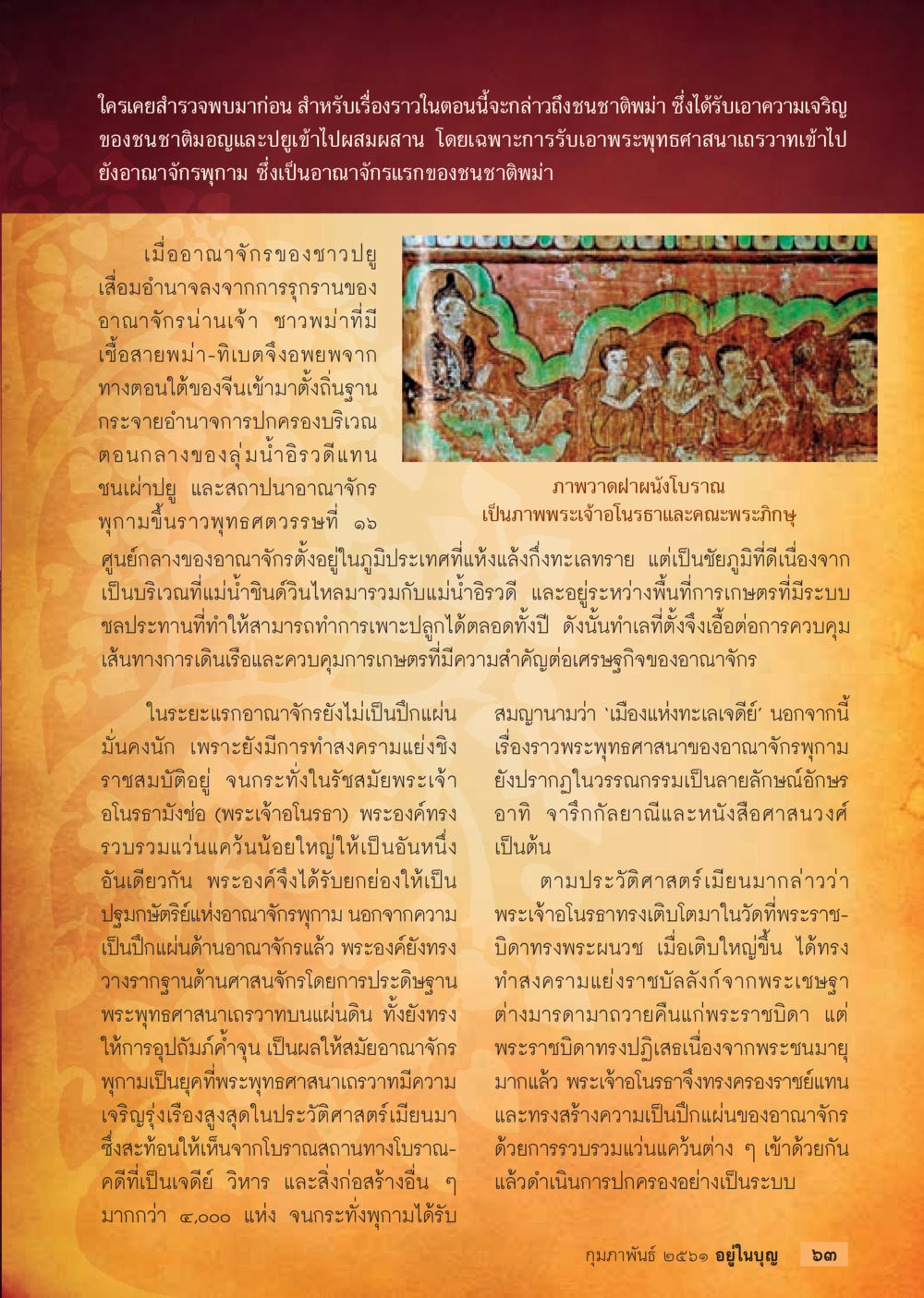 ใครเคยสำรวจพบมาก่อน สำหรับเรื่องราวในตอนนี้จะกล่าวถึงชนชาติพม่า ซึ่งได้รับเอาความเจริญของชนชาติมอญและปยูเข้าไปผสมผสาน โดยเฉพาะการรับเอาพระพุทธศาสนาเถรวาทเข้าไปยังอาณาจักรพุกาม ซึ่งเป็นอาณาจักรแรกของชนชาติพม่า

เมื่ออาณาจักรของชาวปยูเสื่อมอำนาจลงจากการรุกรานของอาณาจักรน่านเจ้า ชาวพม่าที่มีเชื้อสายพม่า-ทิเบตจึงอพยพจากทางตอนใต้ของจีนเข้ามาตั้งถิ่นฐานกระจายอำนาจการปกครองบริเวณตอนกลางของลุ่มน้ำอิรวดีแทนชนเผ่าปยู และสถาปนาอาณาจักรพุกามขึ้นราวพุทธศตวรรษที่ ๑๖ ศูนย์กลางของอาณาจักรตั้งอยู่ในภูมิประเทศที่แห้งแล้งกึ่งทะเลทราย แต่เป็นชัยภูมิที่ดีเนื่องจากเป็นบริเวณที่แม่น้ำชินด์วินไหลมารวมกับแม่น้ำอิรวดี และอยู่ระหว่างพื้นที่การเกษตรที่มีระบบชลประทานที่ทำให้สามารถทำการเพาะปลูกได้ตลอดทั้งปี ดังนั้นทำเลที่ตั้งจึงเอื้อต่อการควบคุมเส้นทางการเดินเรือและควบคุมการเกษตรที่มีความสำคัญต่อเศรษฐกิจของอาณาจักร

ภาพวาดฝาผนังโบราณ
เป็นภาพพระเจ้าอโนรธาและคณะพระภิกษุ

ในระยะแรกอาณาจักรยังไม่เป็นปึกแผ่นมั่นคงนัก เพราะยังมีการทำสงครามแย่งชิงราชสมบัติอยู่ จนกระทั่งในรัชสมัยพระเจ้าอโนรธามังช่อ (พระเจ้าอโนรธา) พระองค์ทรงรวบรวมแว่นแคว้นน้อยใหญ่ให้เป็นอันหนึ่งอันเดียวกัน พระองค์จึงได้รับยกย่องให้เป็นปฐมกษัตริย์แห่งอาณาจักรพุกาม นอกจากความเป็นปึกแผ่นด้านอาณาจักรแล้ว พระองค์ยังทรงวางรากฐานด้านศาสนจักรโดยการประดิษฐานพระพุทธศาสนาเถรวาทบนแผ่นดิน ทั้งยังทรงให้การอุปถัมภ์ค้ำจุน เป็นผลให้สมัยอาณาจักรพุกามเป็นยุคที่พระพุทธศาสนาเถรวาทมีความเจริญรุ่งเรืองสูงสุดในประวัติศาสตร์เมียนมา ซึ่งสะท้อนให้เห็นจากโบราณสถานทางโบราณคดีที่เป็นเจดีย์ วิหาร และสิ่งก่อสร้างอื่น ๆ มากกว่า ๔,๐๐๐ แห่ง จนกระทั่งพุกามได้รับสมญานามว่า 'เมืองแห่งทะเลเจดีย์' นอกจากนี้เรื่องราวพระพุทธศาสนาของอาณาจักรพุกามยังปรากฏในวรรณกรรมเป็นลายลักษณ์อักษร อาทิ จารึกกัลยาณีและหนังสือศาสนวงศ์ เป็นต้น

ตามประวัติศาสตร์เมียนมากล่าวว่า พระเจ้าอโนรธาทรงเติบโตมาในวัดที่พระราชบิดาทรงพระผนวช เมื่อเติบใหญ่ขึ้น ได้ทรงทำสงครามแย่งราชบัลลังก์จากพระเชษฐาต่างมารดามาถวายคืนแก่พระราชบิดา แต่พระราชบิดาทรงปฏิเสธเนื่องจากพระชนมายุมากแล้ว พระเจ้าอโนรธาจึงทรงครองราชย์แทน และทรงสร้างความเป็นปึกแผ่นของอาณาจักรด้วยการรวบรวมแว่นแคว้นต่าง ๆ เข้าด้วยกัน แล้วดำเนินการปกครองอย่างเป็นระบบ

กุมภาพันธ์ ๒๕๖๑ อยู่ในบุญ ๖๓